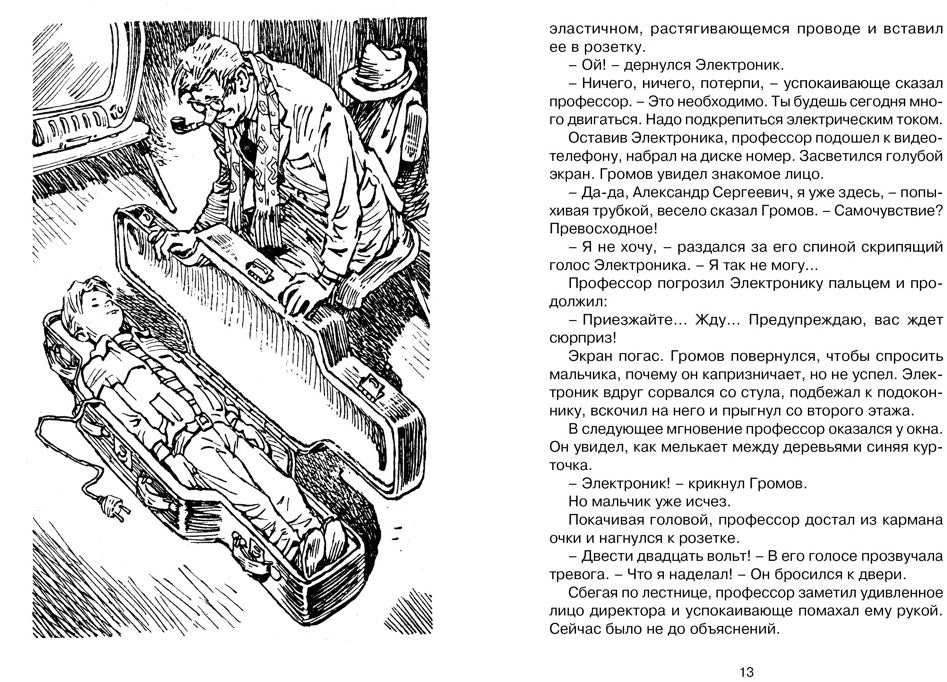 эластичном, растягивающемся проводе и вставил ее в розетку.

– Ой! – дернулся Электроник.

– Ничего, ничего, потерпи, – успокаивающе сказал профессор. – Это необходимо. Ты будешь сегодня много двигаться. Надо подкрепиться электрическим током.

Оставив Электроника, профессор подошел к видеотелефону, набрал на диске номер. Засветился голубой экран. Громов увидел знакомое лицо.

– Да-да, Александр Сергеевич, я уже здесь, – попыхивая трубкой, весело сказал Громов. – Самочувствие? Превосходное!

– Я не хочу, – раздался за его спиной скрипящий голос Электроника. – Я так не могу...

Профессор погрозил Электронику пальцем и продолжил:

– Приезжайте... Жду... Предупреждаю, вас ждет сюрприз!

Экран погас. Громов повернулся, чтобы спросить мальчика, почему он капризничает, но не успел. Электроник вдруг сорвался со стула, подбежал к подоконнику, вскочил на него и прыгнул со второго этажа.

В следующее мгновение профессор оказался у окна. Он увидел, как мелькает между деревьями синяя курточка.

– Электроник! – крикнул Громов.

Но мальчик уже исчез.

Покачивая головой, профессор достал из кармана очки и нагнулся к розетке.

– Двести двадцать вольт! – В его голосе прозвучала тревога. – Что я наделал! – Он бросился к двери.

Сбегая по лестнице, профессор заметил удивленное лицо директора и успокаивающе помахал ему рукой. Сейчас было не до объяснений.

13